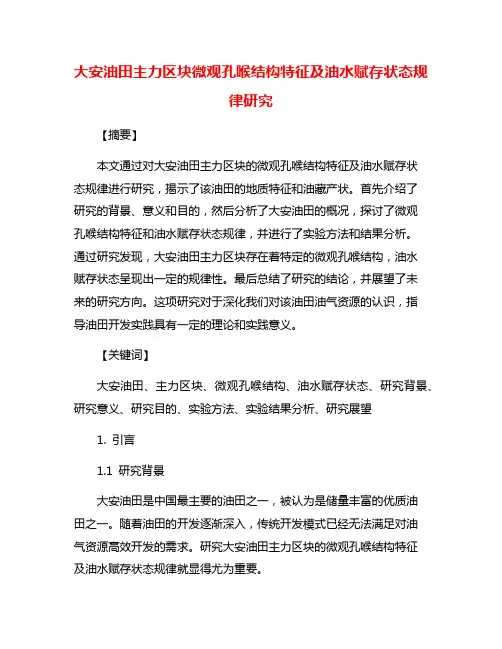 大安油田主力区块微观孔喉结构特征及油水赋存状态规律研究

【摘要】

本文通过对大安油田主力区块的微观孔喉结构特征及油水赋存状态规律进行研究，揭示了该油田的地质特征和油藏产状。首先介绍了研究的背景、意义和目的，然后分析了大安油田的概况，探讨了微观孔喉结构特征和油水赋存状态规律，并进行了实验方法和结果分析。通过研究发现，大安油田主力区块存在着特定的微观孔喉结构，油水赋存状态呈现出一定的规律性。最后总结了研究的结论，并展望了未来的研究方向。这项研究对于深化我们对该油田油气资源的认识，指导油田开发实践具有一定的理论和实践意义。

【关键词】

大安油田、主力区块、微观孔喉结构、油水赋存状态、研究背景、研究意义、研究目的、实验方法、实验结果分析、研究展望

1. 引言

1.1 研究背景

大安油田是中国最主要的油田之一，被认为是储量丰富的优质油田之一。随着油田的开发逐渐深入，传统开发模式已经无法满足对油气资源高效开发的需求。研究大安油田主力区块的微观孔喉结构特征及油水赋存状态规律就显得尤为重要。